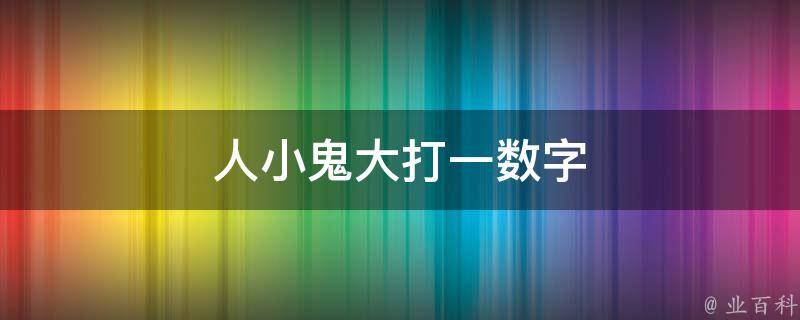 人小鬼大打一数字

@ 业百科